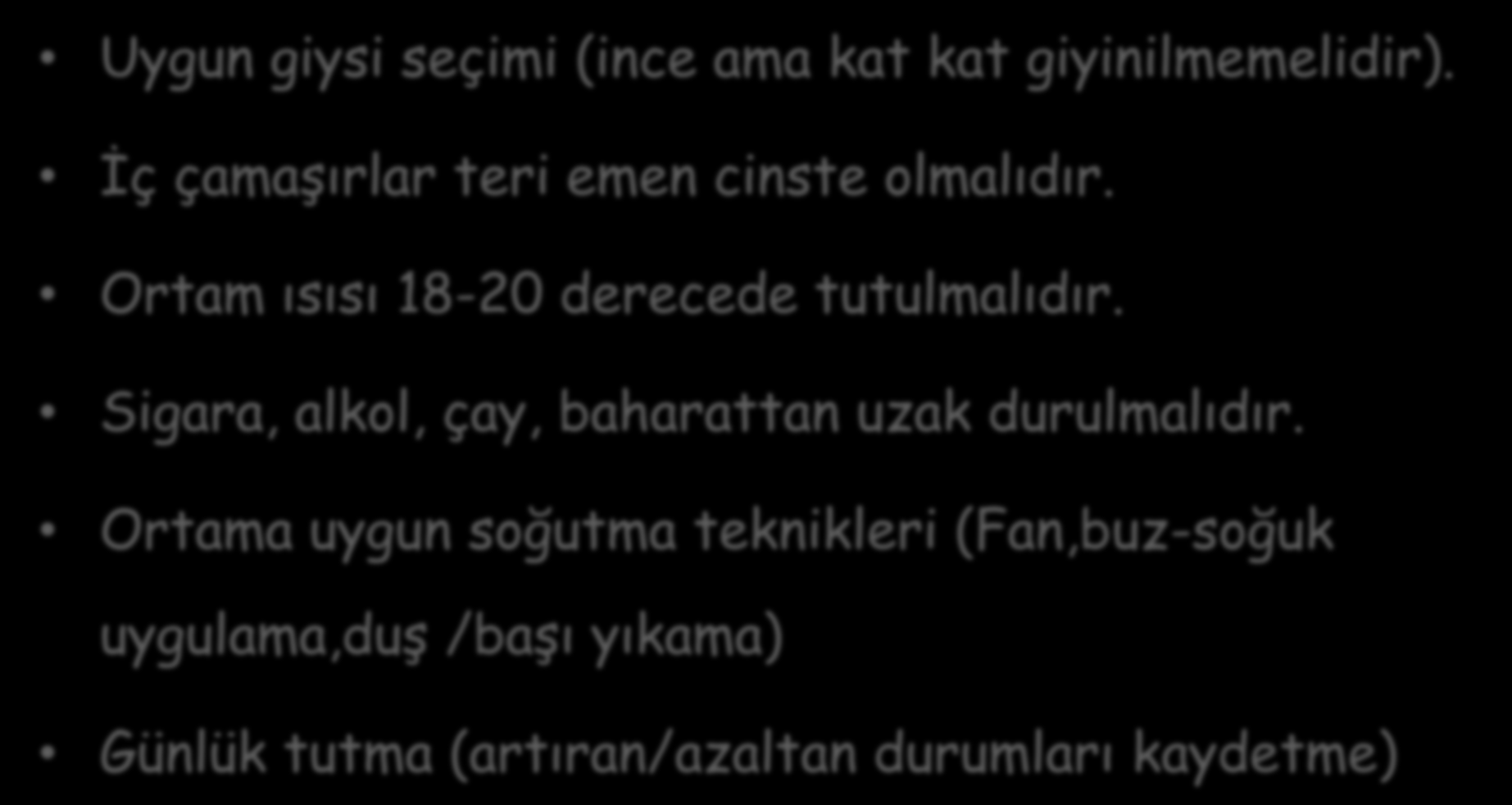 • Uygun giysi seçimi (ince ama kat kat giyinilmemelidir).

• İç çamaşırlar teri emen cinste olmalıdır.

• Ortam ısısı 18-20 derecede tutulmalıdır.

• Sigara, alkol, çay, baharattan uzak durulmalıdır.

• Ortama uygun soğutma teknikleri (Fan,buz-soğuk uygulama,duş /başı yıkama)

• Günlük tutma (artıran/azaltan durumları kaydetme)